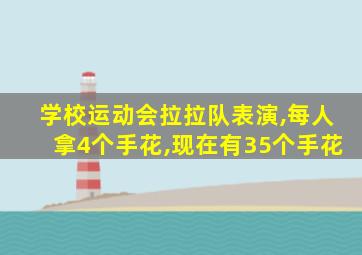 学校运动会拉拉队表演,每人拿4个手花,现在有35个手花